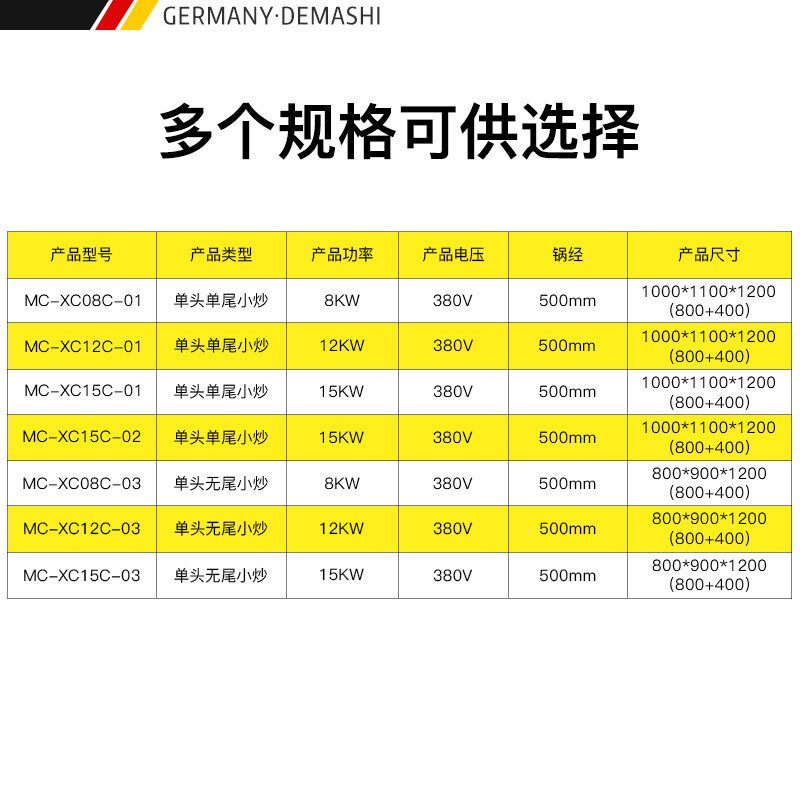 GERMANY·DEMASHI

多个规格可供选择

| 产品型号 | 产品类型 | 产品功率 | 产品电压 | 锅经 | 产品尺寸 |
|---|---|---|---|---|---|
| MC-XC08C-01 | 单头单尾小炒 | 8KW | 380V | 500mm | 1000*1100*1200 (800+400) |
| MC-XC12C-01 | 单头单尾小炒 | 12KW | 380V | 500mm | 1000*1100*1200 (800+400) |
| MC-XC15C-01 | 单头单尾小炒 | 15KW | 380V | 500mm | 1000*1100*1200 (800+400) |
| MC-XC15C-02 | 单头单尾小炒 | 15KW | 380V | 500mm | 1000*1100*1200 (800+400) |
| MC-XC08C-03 | 单头无尾小炒 | 8KW | 380V | 500mm | 800*900*1200 (800+400) |
| MC-XC12C-03 | 单头无尾小炒 | 12KW | 380V | 500mm | 800*900*1200 (800+400) |
| MC-XC15C-03 | 单头无尾小炒 | 15KW | 380V | 500mm | 800*900*1200 (800+400) |